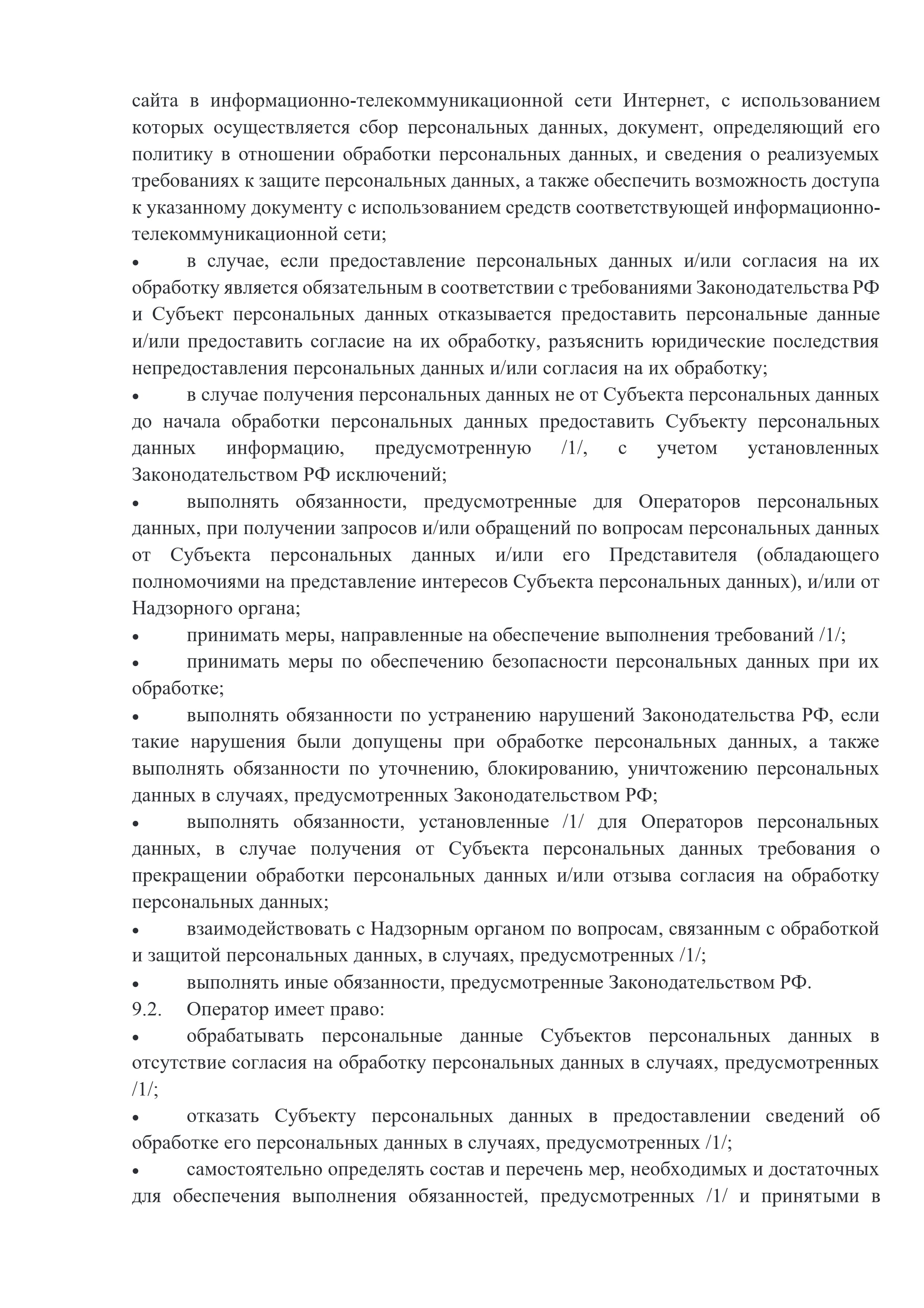 сайта в информационно-телекоммуникационной сети Интернет, с использованием которых осуществляется сбор персональных данных, документ, определяющий его политику в отношении обработки персональных данных, и сведения о реализуемых требованиях к защите персональных данных, а также обеспечить возможность доступа к указанному документу с использованием средств соответствующей информационно-телекоммуникационной сети;

• в случае, если предоставление персональных данных и/или согласия на их обработку является обязательным в соответствии с требованиями Законодательства РФ и Субъект персональных данных отказывается предоставить персональные данные и/или предоставить согласие на их обработку, разъяснить юридические последствия непредоставления персональных данных и/или согласия на их обработку;

• в случае получения персональных данных не от Субъекта персональных данных до начала обработки персональных данных предоставить Субъекту персональных данных информацию, предусмотренную /1/, с учетом установленных Законодательством РФ исключений;

• выполнять обязанности, предусмотренные для Операторов персональных данных, при получении запросов и/или обращений по вопросам персональных данных от Субъекта персональных данных и/или его Представителя (обладающего полномочиями на представление интересов Субъекта персональных данных), и/или от Надзорного органа;

• принимать меры, направленные на обеспечение выполнения требований /1/;

• принимать меры по обеспечению безопасности персональных данных при их обработке;

• выполнять обязанности по устранению нарушений Законодательства РФ, если такие нарушения были допущены при обработке персональных данных, а также выполнять обязанности по уточнению, блокированию, уничтожению персональных данных в случаях, предусмотренных Законодательством РФ;

• выполнять обязанности, установленные /1/ для Операторов персональных данных, в случае получения от Субъекта персональных данных требования о прекращении обработки персональных данных и/или отзыва согласия на обработку персональных данных;

• взаимодействовать с Надзорным органом по вопросам, связанным с обработкой и защитой персональных данных, в случаях, предусмотренных /1/;

• выполнять иные обязанности, предусмотренные Законодательством РФ.

9.2. Оператор имеет право:

• обрабатывать персональные данные Субъектов персональных данных в отсутствие согласия на обработку персональных данных в случаях, предусмотренных /1/;

• отказать Субъекту персональных данных в предоставлении сведений об обработке его персональных данных в случаях, предусмотренных /1/;

• самостоятельно определять состав и перечень мер, необходимых и достаточных для обеспечения выполнения обязанностей, предусмотренных /1/ и принятыми в